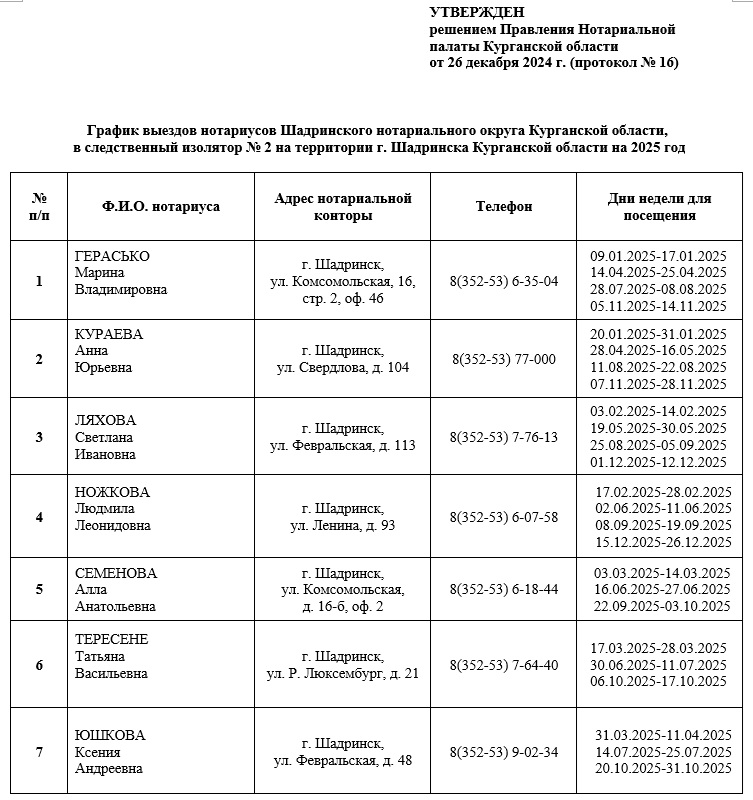 УТВЕРЖДЕН
решением Правления Нотариальной палаты Курганской области
от 26 декабря 2024 г. (протокол № 16)

График выездов нотариусов Шадринского нотариального округа Курганской области, в следственный изолятор № 2 на территории г. Шадринска Курганской области на 2025 год

| № п/п | Ф.И.О. нотариуса | Адрес нотариальной конторы | Телефон | Дни недели для посещения |
|---|---|---|---|---|
| 1 | ГЕРАСЬКО Марина Владимировна | г. Шадринск, ул. Комсомольская, 16, стр. 2, оф. 46 | 8(352-53) 6-35-04 | 09.01.2025-17.01.2025 14.04.2025-25.04.2025 28.07.2025-08.08.2025 05.11.2025-14.11.2025 |
| 2 | КУРАЕВА Анна Юрьевна | г. Шадринск, ул. Свердлова, д. 104 | 8(352-53) 77-000 | 20.01.2025-31.01.2025 28.04.2025-16.05.2025 11.08.2025-22.08.2025 07.11.2025-28.11.2025 |
| 3 | ЛЯХОВА Светлана Ивановна | г. Шадринск, ул. Февральская, д. 113 | 8(352-53) 7-76-13 | 03.02.2025-14.02.2025 19.05.2025-30.05.2025 25.08.2025-05.09.2025 01.12.2025-12.12.2025 |
| 4 | НОЖКОВА Людмила Леонидовна | г. Шадринск, ул. Ленина, д. 93 | 8(352-53) 6-07-58 | 17.02.2025-28.02.2025 02.06.2025-11.06.2025 08.09.2025-19.09.2025 15.12.2025-26.12.2025 |
| 5 | СЕМЕНОВА Алла Анатольевна | г. Шадринск, ул. Комсомольская, д. 16-б, оф. 2 | 8(352-53) 6-18-44 | 03.03.2025-14.03.2025 16.06.2025-27.06.2025 22.09.2025-03.10.2025 |
| 6 | ТЕРЕСЕНЕ Татьяна Васильевна | г. Шадринск, ул. Р. Люксембург, д. 21 | 8(352-53) 7-64-40 | 17.03.2025-28.03.2025 30.06.2025-11.07.2025 06.10.2025-17.10.2025 |
| 7 | ЮШКОВА Ксения Андреевна | г. Шадринск, ул. Февральская, д. 48 | 8(352-53) 9-02-34 | 31.03.2025-11.04.2025 14.07.2025-25.07.2025 20.10.2025-31.10.2025 |